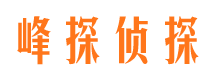 峰探侦探